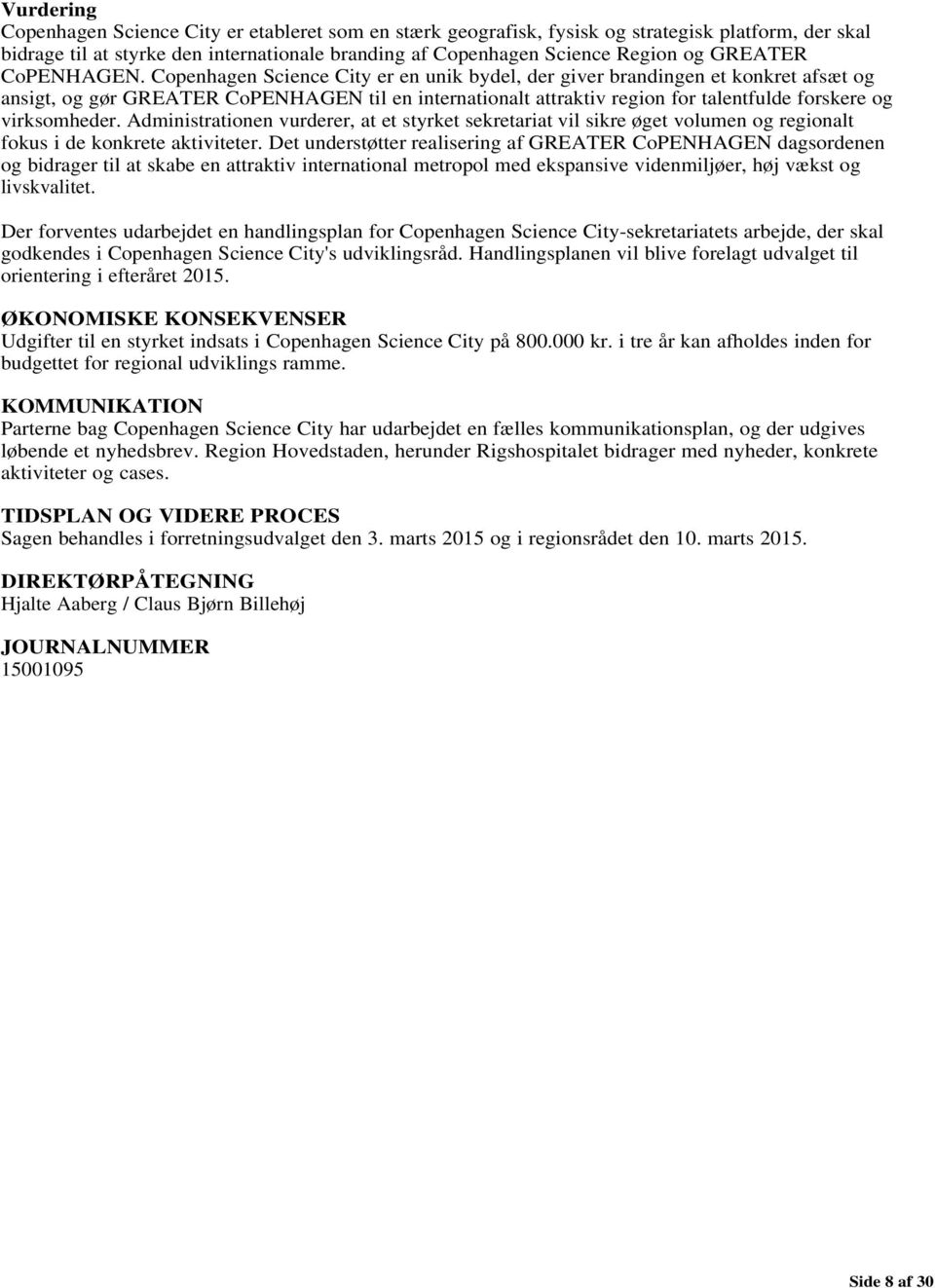 Vurdering
Copenhagen Science City er etableret som en stærk geografisk, fysisk og strategisk platform, der skal bidrage til at styrke den internationale branding af Copenhagen Science Region og GREATER CoPENHAGEN. Copenhagen Science City er en unik bydel, der giver brandingen et konkret afsæt og ansigt, og gør GREATER CoPENHAGEN til en internationalt attraktiv region for talentfulde forskere og virksomheder. Administrationen vurderer, at et styrket sekretariat vil sikre øget volumen og regionalt fokus i de konkrete aktiviteter. Det understøtter realisering af GREATER CoPENHAGEN dagsordenen og bidrager til at skabe en attraktiv international metropol med ekspansive videnmiljøer, høj vækst og livskvalitet.

Der forventes udarbejdet en handlingsplan for Copenhagen Science City-sekretariatets arbejde, der skal godkendes i Copenhagen Science City's udviklingsråd. Handlingsplanen vil blive forelagt udvalget til orientering i efteråret 2015.

ØKONOMISKE KONSEKVENSER
Udgifter til en styrket indsats i Copenhagen Science City på 800.000 kr. i tre år kan afholdes inden for budgettet for regional udviklings ramme.

KOMMUNIKATION
Parterne bag Copenhagen Science City har udarbejdet en fælles kommunikationsplan, og der udgives løbende et nyhedsbrev. Region Hovedstaden, herunder Rigshospitalet bidrager med nyheder, konkrete aktiviteter og cases.

TIDSPLAN OG VIDERE PROCES
Sagen behandles i forretningsudvalget den 3. marts 2015 og i regionsrådet den 10. marts 2015.

DIREKTØRPÅTEGNING
Hjalte Aaberg / Claus Bjørn Billehøj

JOURNALNUMMER
15001095

Side 8 af 30